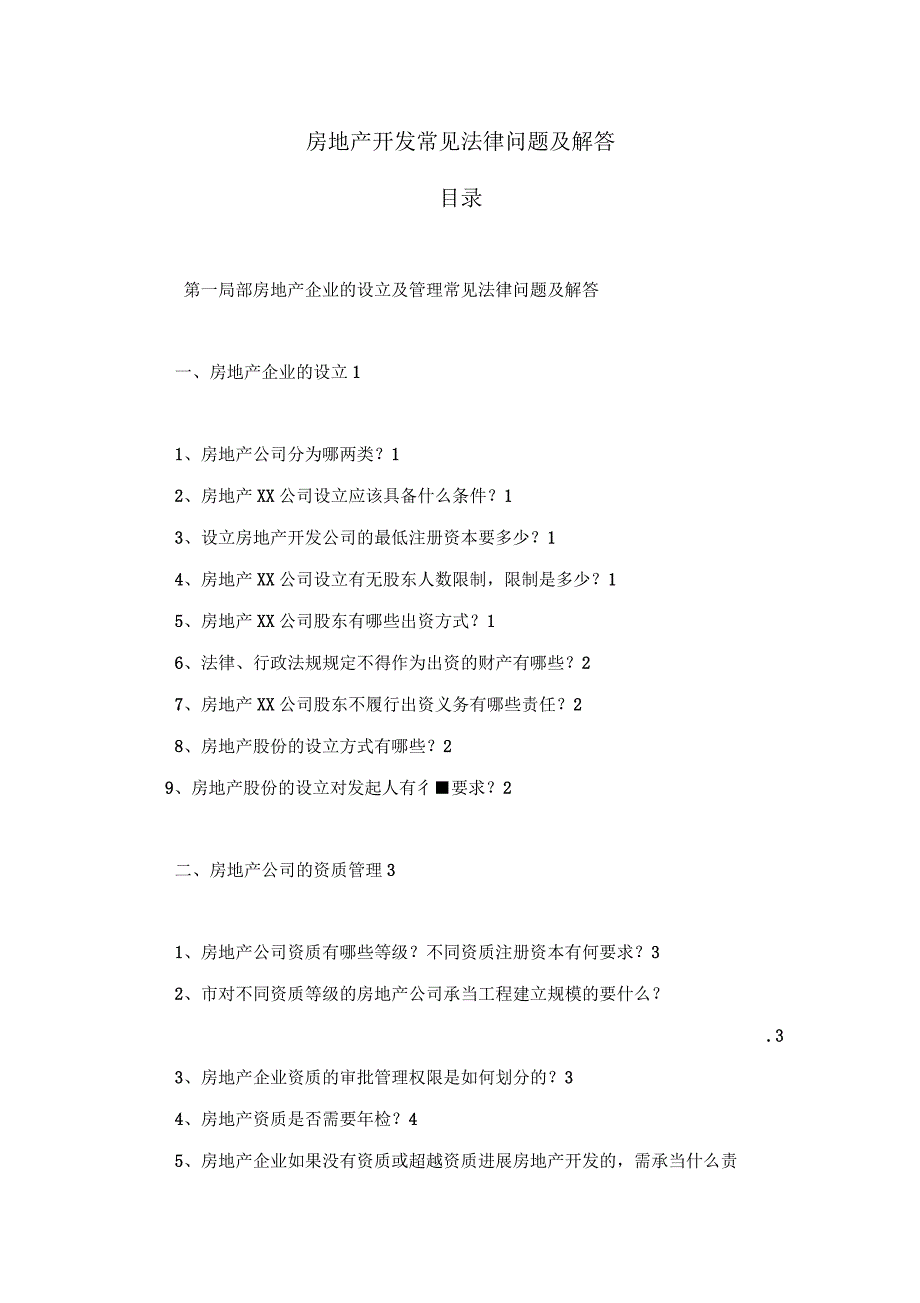 房地产开发常见法律问题及解答

目录

第一局部房地产企业的设立及管理常见法律问题及解答

一、房地产企业的设立 1

1、房地产公司分为哪两类？1

2、房地产 XX 公司设立应该具备什么条件？1

3、设立房地产开发公司的最低注册资本要多少？1

4、房地产 XX 公司设立有无股东人数限制，限制是多少？1

5、房地产 XX 公司股东有哪些出资方式？1

6、法律、行政法规规定不得作为出资的财产有哪些？2

7、房地产 XX 公司股东不履行出资义务有哪些责任？2

8、房地产股份的设立方式有哪些？2

9、房地产股份的设立对发起人有彳■要求？2

二、房地产公司的资质管理 3

1、房地产公司资质有哪些等级？不同资质注册资本有何要求？3

2、市对不同资质等级的房地产公司承当工程建立规模的要什么？

.3

3、房地产企业资质的审批管理权限是如何划分的？3

4、房地产资质是否需要年检？4

5、房地产企业如果没有资质或超越资质进展房地产开发的，需承当什么责